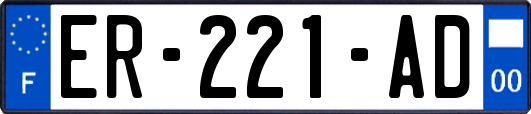 F
ER-221-AD
00